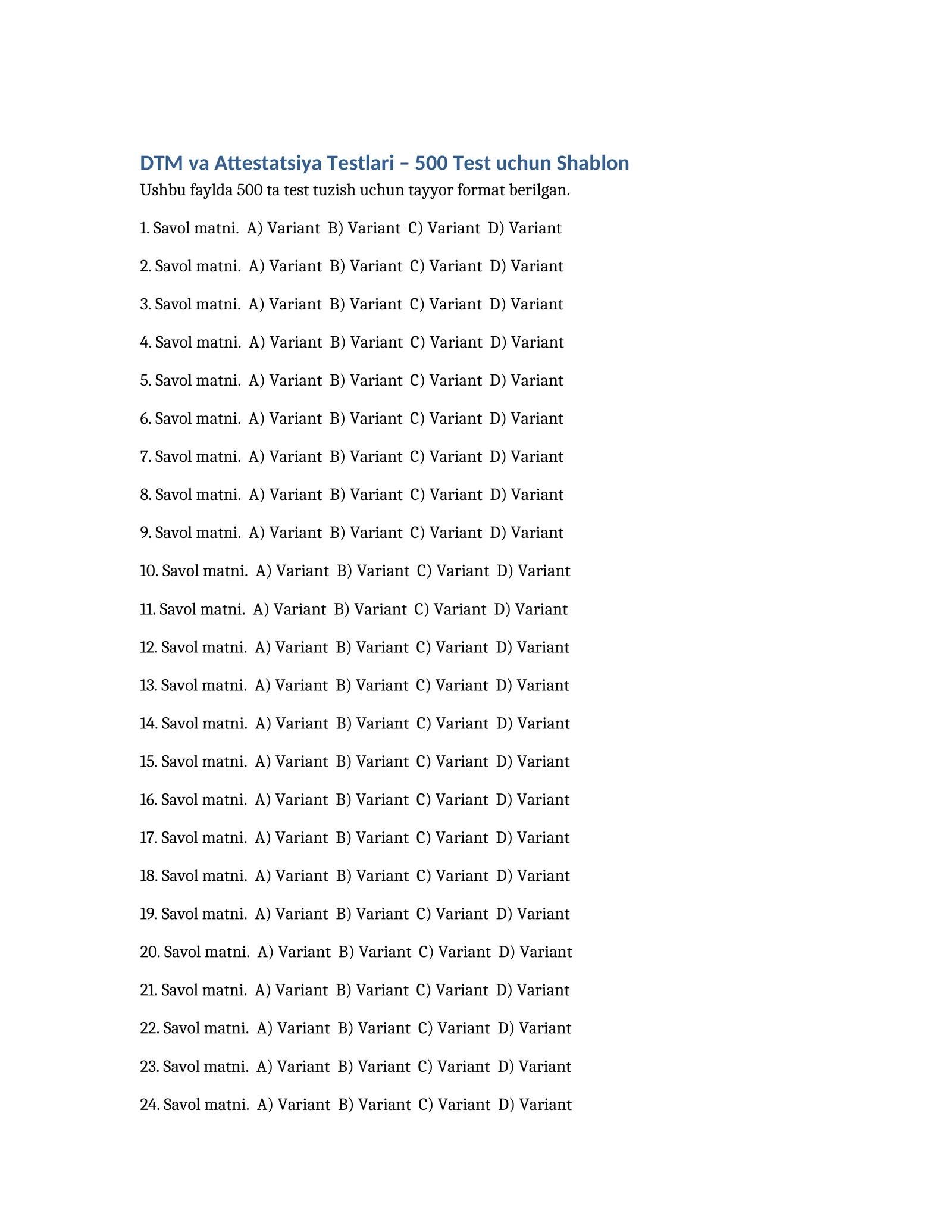 DTM va Attestatsiya Testlari – 500 Test uchun Shablon

Ushbu faylda 500 ta test tuzish uchun tayyor format berilgan.

1. Savol matni. A) Variant B) Variant C) Variant D) Variant

2. Savol matni. A) Variant B) Variant C) Variant D) Variant

3. Savol matni. A) Variant B) Variant C) Variant D) Variant

4. Savol matni. A) Variant B) Variant C) Variant D) Variant

5. Savol matni. A) Variant B) Variant C) Variant D) Variant

6. Savol matni. A) Variant B) Variant C) Variant D) Variant

7. Savol matni. A) Variant B) Variant C) Variant D) Variant

8. Savol matni. A) Variant B) Variant C) Variant D) Variant

9. Savol matni. A) Variant B) Variant C) Variant D) Variant

10. Savol matni. A) Variant B) Variant C) Variant D) Variant

11. Savol matni. A) Variant B) Variant C) Variant D) Variant

12. Savol matni. A) Variant B) Variant C) Variant D) Variant

13. Savol matni. A) Variant B) Variant C) Variant D) Variant

14. Savol matni. A) Variant B) Variant C) Variant D) Variant

15. Savol matni. A) Variant B) Variant C) Variant D) Variant

16. Savol matni. A) Variant B) Variant C) Variant D) Variant

17. Savol matni. A) Variant B) Variant C) Variant D) Variant

18. Savol matni. A) Variant B) Variant C) Variant D) Variant

19. Savol matni. A) Variant B) Variant C) Variant D) Variant

20. Savol matni. A) Variant B) Variant C) Variant D) Variant

21. Savol matni. A) Variant B) Variant C) Variant D) Variant

22. Savol matni. A) Variant B) Variant C) Variant D) Variant

23. Savol matni. A) Variant B) Variant C) Variant D) Variant

24. Savol matni. A) Variant B) Variant C) Variant D) Variant